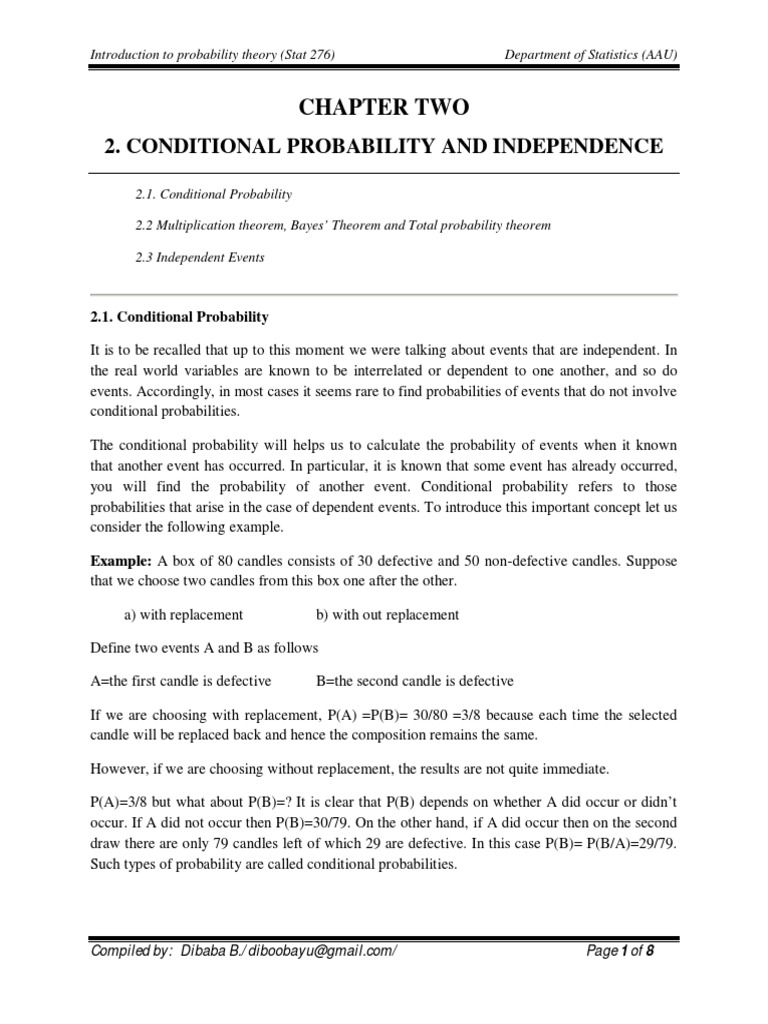 Introduction to probability theory (Stat 276)

Department of Statistics (AAU)

CHAPTER TWO

2. CONDITIONAL PROBABILITY AND INDEPENDENCE

2.1. Conditional Probability

2.2 Multiplication theorem, Bayes' Theorem and Total probability theorem

2.3 Independent Events

2.1. Conditional Probability

It is to be recalled that up to this moment we were talking about events that are independent. In the real world variables are known to be interrelated or dependent to one another, and so do events. Accordingly, in most cases it seems rare to find probabilities of events that do not involve conditional probabilities.

The conditional probability will helps us to calculate the probability of events when it known that another event has occurred. In particular, it is known that some event has already occurred, you will find the probability of another event. Conditional probability refers to those probabilities that arise in the case of dependent events. To introduce this important concept let us consider the following example.

Example: A box of 80 candles consists of 30 defective and 50 non-defective candles. Suppose that we choose two candles from this box one after the other.

a) with replacement b) with out replacement

Define two events A and B as follows

A=the first candle is defective B=the second candle is defective

If we are choosing with replacement, P(A) =P(B)= 30/80 =3/8 because each time the selected candle will be replaced back and hence the composition remains the same.

However, if we are choosing without replacement, the results are not quite immediate.

P(A)=3/8 but what about P(B)=? It is clear that P(B) depends on whether A did occur or didn't occur. If A did not occur then P(B)=30/79. On the other hand, if A did occur then on the second draw there are only 79 candles left of which 29 are defective. In this case P(B)= P(B/A)=29/79. Such types of probability are called conditional probabilities.

Compiled by: Dibaba B./ diboobayu@gmail.com/

Page 1 of 8